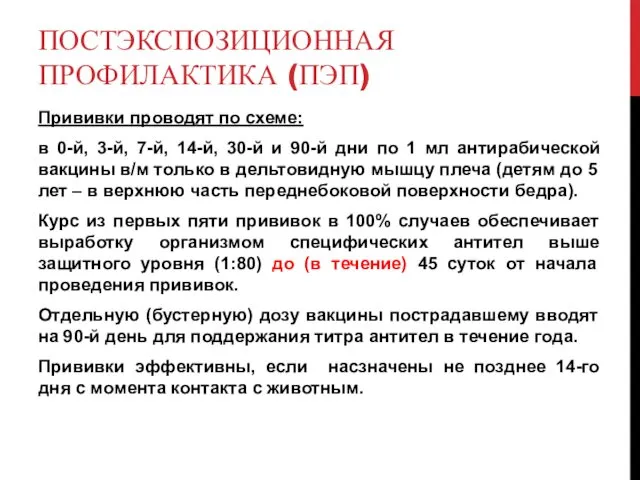 ПОСТЭКСПОЗИЦИОННАЯ ПРОФИЛАКТИКА (ПЭП)

Прививки проводят по схеме:

в 0-й, 3-й, 7-й, 14-й, 30-й и 90-й дни по 1 мл антирабической вакцины в/м только в дельтовидную мышцу плеча (детям до 5 лет – в верхнюю часть переднебоковой поверхности бедра).

Курс из первых пяти прививок в 100% случаев обеспечивает выработку организмом специфических антител выше защитного уровня (1:80) до (в течение) 45 суток от начала проведения прививок.

Отдельную (бустерную) дозу вакцины пострадавшему вводят на 90-й день для поддержания титра антител в течение года.

Прививки эффективны, если насзначены не позднее 14-го дня с момента контакта с животным.